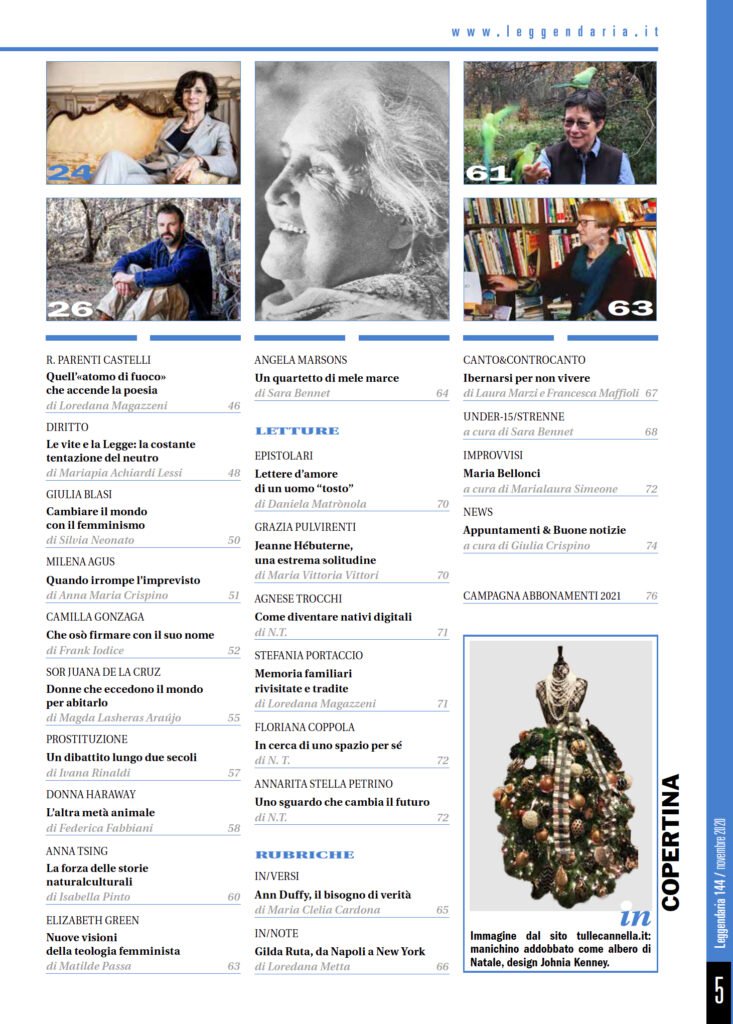 www.leggendaria.it

24

26

61

63

R. PARENTI CASTELLI
Quell'«atomo di fuoco» che accende la poesia
di Loredana Magazzeni 46

DIRITTO
Le vite e la Legge: la costante tentazione del neutro
di Mariapia Achiardi Lessi 48

GIULIA BLASI
Cambiare il mondo con il femminismo
di Silvia Neonato 50

MILENA AGUS
Quando irrompe l'imprevisto
di Anna Maria Crispino 51

CAMILLA GONZAGA
Che osò firmare con il suo nome
di Frank Iodice 52

SOR JUANA DE LA CRUZ
Donne che eccedono il mondo per abitarlo
di Magda Lasheras Araújo 55

PROSTITUZIONE
Un dibattito lungo due secoli
di Ivana Rinaldi 57

DONNA HARAWAY
L'altra metà animale
di Federica Fabbiani 58

ANNA TSING
La forza delle storie naturalculturali
di Isabella Pinto 60

ELIZABETH GREEN
Nuove visioni della teologia femminista
di Matilde Passa 63

ANGELA MARSONS
Un quartetto di mele marce
di Sara Bennet 64

LETTURE

EPISTOLARI
Lettere d'amore di un uomo "tosto"
di Daniela Matrònola 70

GRAZIA PULVIRENTI
Jeanne Hébuterne, una estrema solitudine
di Maria Vittoria Vittori 70

AGNESE TROCCHI
Come diventare nativi digitali
di N.T. 71

STEFANIA PORTACCIO
Memoria familiari rivisitate e tradite
di Loredana Magazzeni 71

FLORIANA COPPOLA
In cerca di uno spazio per sé
di N. T. 72

ANNARITA STELLA PETRINO
Uno sguardo che cambia il futuro
di N.T. 72

RUBRICHE

IN/VERSI
Ann Duffy, il bisogno di verità
di Maria Clelia Cardona 65

IN/NOTE
Gilda Ruta, da Napoli a New York
di Loredana Metta 66

CANTO&CONTROCANTO
Ibernarsi per non vivere
di Laura Marzi e Francesca Maffioli 67

UNDER-15/STRENNE
a cura di Sara Bennet 68

IMPROVVISI
Maria Bellonci
a cura di Marialaura Simeone 72

NEWS
Appuntamenti & Buone notizie
a cura di Giulia Crispino 74

CAMPAGNA ABBONAMENTI 2021 76

in
Immagine dal sito tullecannella.it: manichino addobbato come albero di Natale, design Johnia Kenney.

COPERTINA

Leggendaria 144 / novembre 2020

5